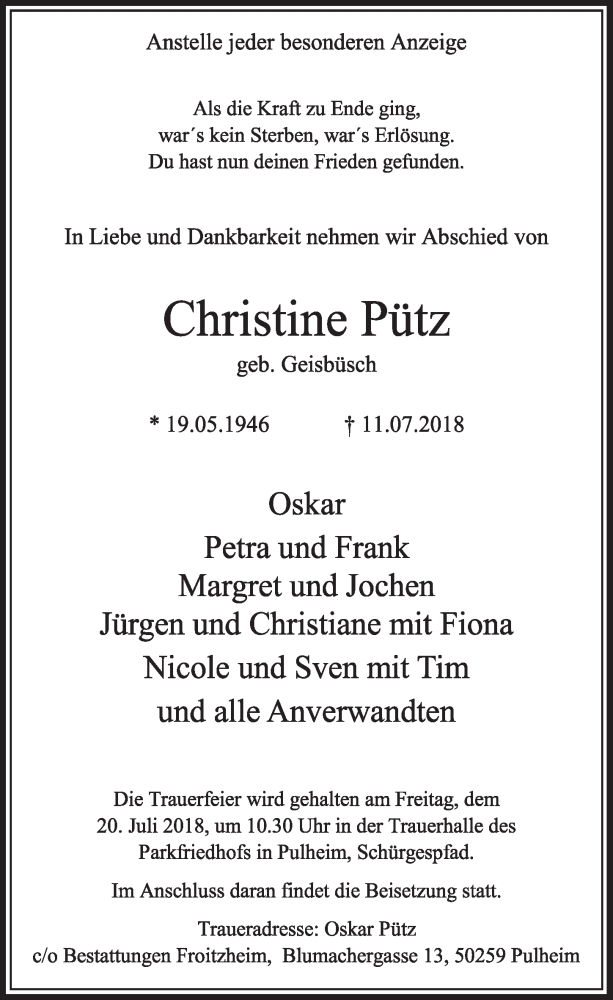 Anstelle jeder besonderen Anzeige

Als die Kraft zu Ende ging,
war´s kein Sterben, war´s Erlösung.
Du hast nun deinen Frieden gefunden.

In Liebe und Dankbarkeit nehmen wir Abschied von

Christine Pütz
geb. Geisbüsch

* 19.05.1946 † 11.07.2018

Oskar
Petra und Frank
Margret und Jochen
Jürgen und Christiane mit Fiona
Nicole und Sven mit Tim
und alle Anverwandten

Die Trauerfeier wird gehalten am Freitag, dem 20. Juli 2018, um 10.30 Uhr in der Trauerhalle des Parkfriedhofs in Pulheim, Schürgespfad.

Im Anschluss daran findet die Beisetzung statt.

Traueradresse: Oskar Pütz
c/o Bestattungen Froitzheim, Blumachergasse 13, 50259 Pulheim